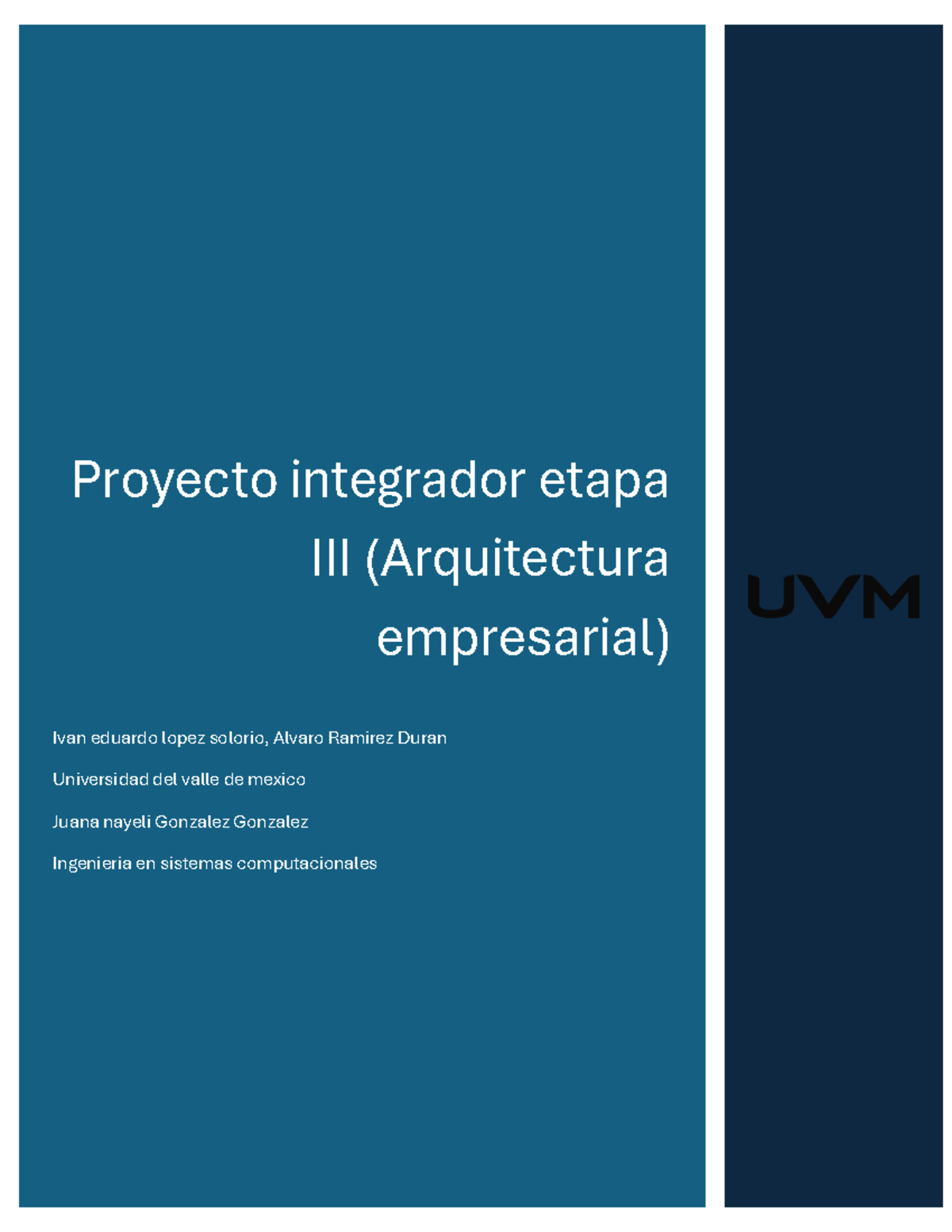 Proyecto integrador etapa III (Arquitectura empresarial)

Ivan eduardo lopez solorio, Alvaro Ramirez Duran

Universidad del valle de mexico

Juana nayeli Gonzalez Gonzalez

Ingenieria en sistemas computacionales

UVM